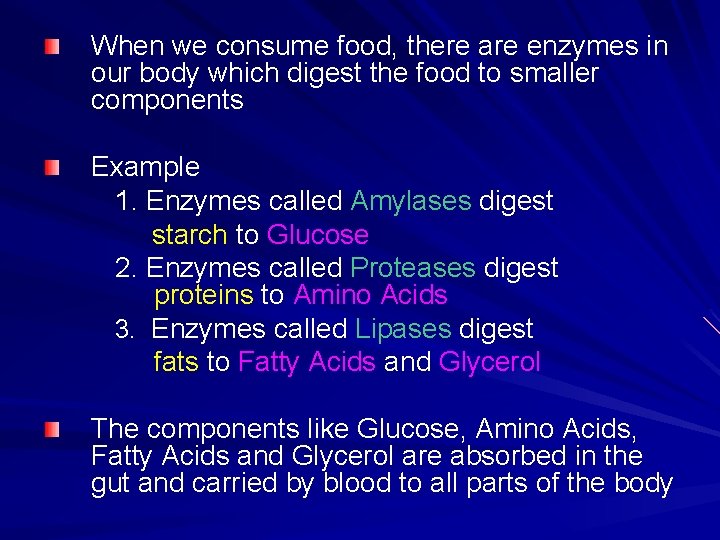 When we consume food, there are enzymes in our body which digest the food to smaller components

Example
1. Enzymes called Amylases digest starch to Glucose
2. Enzymes called Proteases digest proteins to Amino Acids
3. Enzymes called Lipases digest fats to Fatty Acids and Glycerol

The components like Glucose, Amino Acids, Fatty Acids and Glycerol are absorbed in the gut and carried by blood to all parts of the body